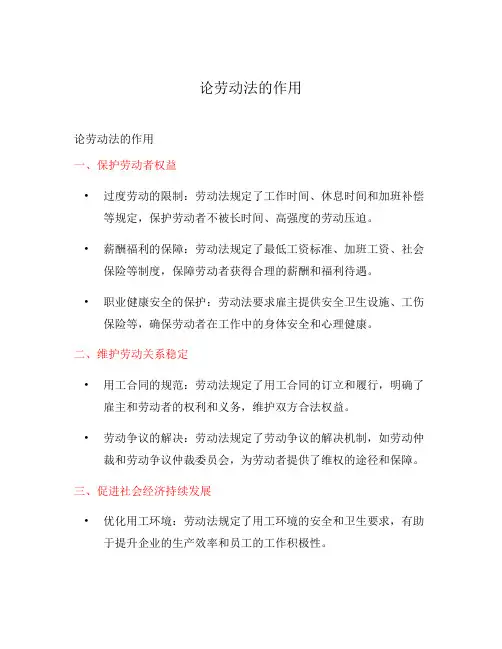 论劳动法的作用

论劳动法的作用

一、保护劳动者权益

• 过度劳动的限制：劳动法规定了工作时间、休息时间和加班补偿等规定，保护劳动者不被长时间、高强度的劳动压迫。

• 薪酬福利的保障：劳动法规定了最低工资标准、加班工资、社会保险等制度，保障劳动者获得合理的薪酬和福利待遇。

• 职业健康安全的保护：劳动法要求雇主提供安全卫生设施、工伤保险等，确保劳动者在工作中的身体安全和心理健康。

二、维护劳动关系稳定

• 用工合同的规范：劳动法规定了用工合同的订立和履行，明确了雇主和劳动者的权利和义务，维护双方合法权益。

• 劳动争议的解决：劳动法规定了劳动争议的解决机制，如劳动仲裁和劳动争议仲裁委员会，为劳动者提供了维权的途径和保障。

三、促进社会经济持续发展

• 优化用工环境：劳动法规定了用工环境的安全和卫生要求，有助于提升企业的生产效率和员工的工作积极性。